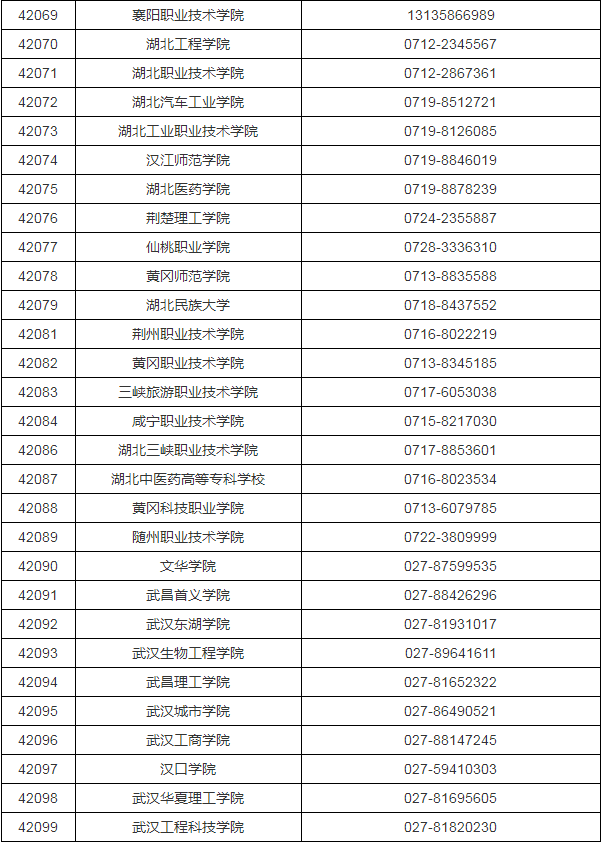 | 42069 | 襄阳职业技术学院 | 13135866989 |
|---|---|---|
| 42070 | 湖北工程学院 | 0712-2345567 |
| 42071 | 湖北职业技术学院 | 0712-2867361 |
| 42072 | 湖北汽车工业学院 | 0719-8512721 |
| 42073 | 湖北工业职业技术学院 | 0719-8126085 |
| 42074 | 汉江师范学院 | 0719-8846019 |
| 42075 | 湖北医药学院 | 0719-8878239 |
| 42076 | 荆楚理工学院 | 0724-2355887 |
| 42077 | 仙桃职业学院 | 0728-3336310 |
| 42078 | 黄冈师范学院 | 0713-8835588 |
| 42079 | 湖北民族大学 | 0718-8437552 |
| 42081 | 荆州职业技术学院 | 0716-8022219 |
| 42082 | 黄冈职业技术学院 | 0713-8345185 |
| 42083 | 三峡旅游职业技术学院 | 0717-6053038 |
| 42084 | 咸宁职业技术学院 | 0715-8217030 |
| 42086 | 湖北三峡职业技术学院 | 0717-8853601 |
| 42087 | 湖北中医药高等专科学校 | 0716-8023534 |
| 42088 | 黄冈科技职业学院 | 0713-6079785 |
| 42089 | 随州职业技术学院 | 0722-3809999 |
| 42090 | 文华学院 | 027-87599535 |
| 42091 | 武昌首义学院 | 027-88426296 |
| 42092 | 武汉东湖学院 | 027-81931017 |
| 42093 | 武汉生物工程学院 | 027-89641611 |
| 42094 | 武昌理工学院 | 027-81652322 |
| 42095 | 武汉城市学院 | 027-86490521 |
| 42096 | 武汉工商学院 | 027-88147245 |
| 42097 | 汉口学院 | 027-59410303 |
| 42098 | 武汉华夏理工学院 | 027-81695605 |
| 42099 | 武汉工程科技学院 | 027-81820230 |